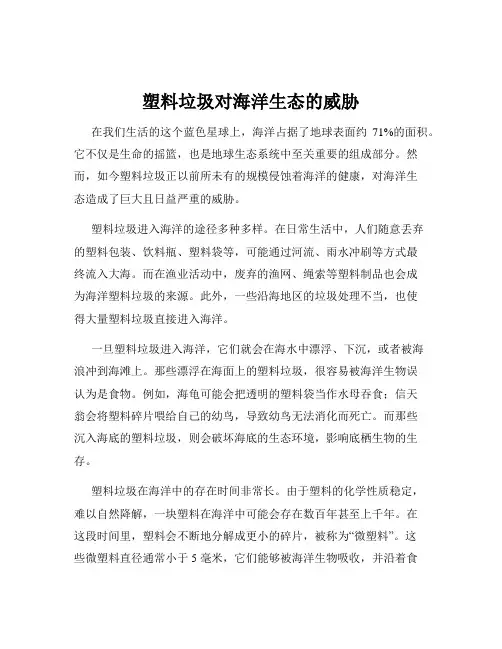 塑料垃圾对海洋生态的威胁

在我们生活的这个蓝色星球上，海洋占据了地球表面约 71%的面积。它不仅是生命的摇篮，也是地球生态系统中至关重要的组成部分。然而，如今塑料垃圾正以前所未有的规模侵蚀着海洋的健康，对海洋生态造成了巨大且日益严重的威胁。

塑料垃圾进入海洋的途径多种多样。在日常生活中，人们随意丢弃的塑料包装、饮料瓶、塑料袋等，可能通过河流、雨水冲刷等方式最终流入大海。而在渔业活动中，废弃的渔网、绳索等塑料制品也会成为海洋塑料垃圾的来源。此外，一些沿海地区的垃圾处理不当，也使得大量塑料垃圾直接进入海洋。

一旦塑料垃圾进入海洋，它们就会在海水中漂浮、下沉，或者被海浪冲到海滩上。那些漂浮在海面上的塑料垃圾，很容易被海洋生物误认为是食物。例如，海龟可能会把透明的塑料袋当作水母吞食；信天翁会将塑料碎片喂给自己的幼鸟，导致幼鸟无法消化而死亡。而那些沉入海底的塑料垃圾，则会破坏海底的生态环境，影响底栖生物的生存。

塑料垃圾在海洋中的存在时间非常长。由于塑料的化学性质稳定，难以自然降解，一块塑料在海洋中可能会存在数百年甚至上千年。在这段时间里，塑料会不断地分解成更小的碎片，被称为“微塑料”。这些微塑料直径通常小于 5 毫米，它们能够被海洋生物吸收，并沿着食